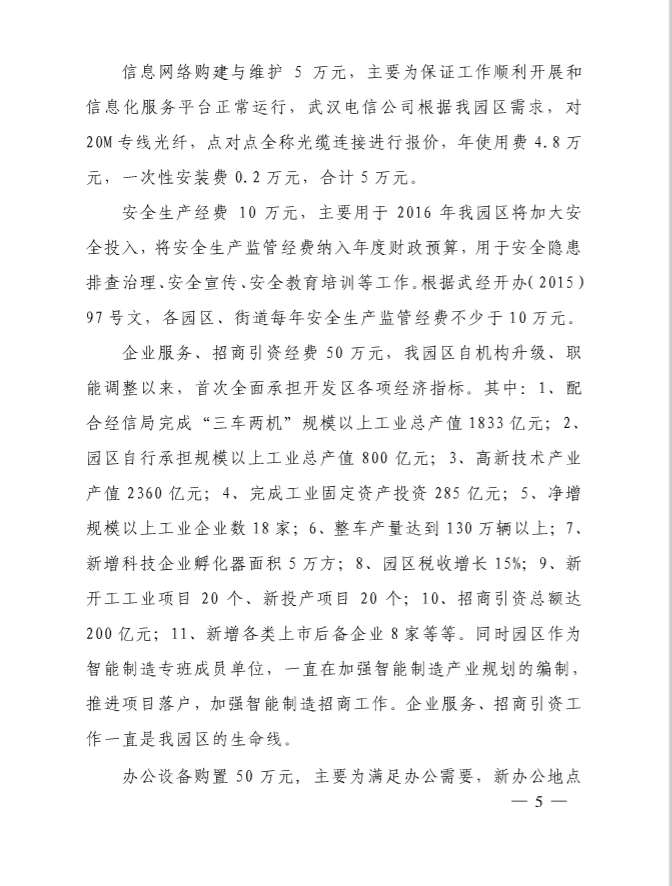 信息网络购建与维护 5 万元，主要为保证工作顺利开展和信息化服务平台正常运行，武汉电信公司根据我园区需求，对 20M 专线光纤，点对点全称光缆连接进行报价，年使用费 4.8 万元，一次性安装费 0.2 万元，合计 5 万元。

安全生产经费 10 万元，主要用于 2016 年我园区将加大安全投入，将安全生产监管经费纳入年度财政预算，用于安全隐患排查治理、安全宣传、安全教育培训等工作。根据武经开办（2015）97 号文，各园区、街道每年安全生产监管经费不少于 10 万元。

企业服务、招商引资经费 50 万元，我园区自机构升级、职能调整以来，首次全面承担开发区各项经济指标。其中：1、配合经信局完成“三车两机”规模以上工业总产值 1833 亿元；2、园区自行承担规模以上工业总产值 800 亿元；3、高新技术产业产值 2360 亿元；4、完成工业固定资产投资 285 亿元；5、净增规模以上工业企业数 18 家；6、整车产量达到 130 万辆以上；7、新增科技企业孵化器面积 5 万方；8、园区税收增长 15%；9、新开工工业项目 20 个、新投产项目 20 个；10、招商引资总额达 200 亿元；11、新增各类上市后备企业 8 家等等。同时园区作为智能制造专班成员单位，一直在加强智能制造产业规划的编制，推进项目落户，加强智能制造招商工作。企业服务、招商引资工作一直是我园区的生命线。

办公设备购置 50 万元，主要为满足办公需要，新办公地点

— 5 —